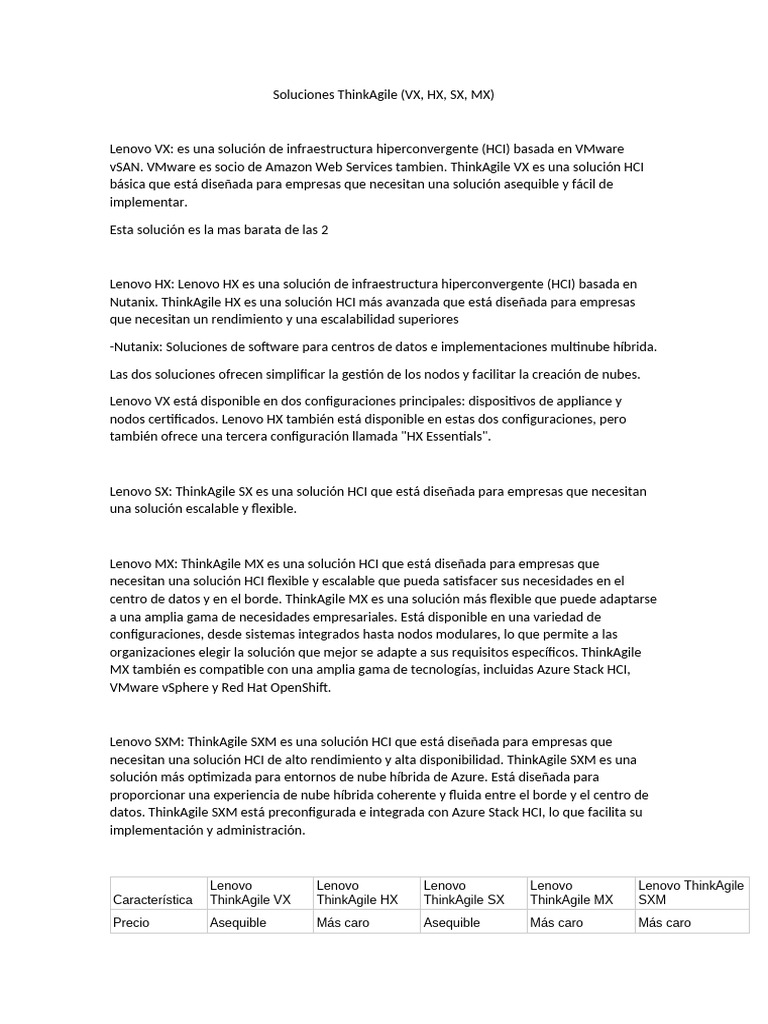 Soluciones ThinkAgile (VX, HX, SX, MX)

Lenovo VX: es una solución de infraestructura hiperconvergente (HCI) basada en VMware vSAN. VMware es socio de Amazon Web Services tambien. ThinkAgile VX es una solución HCI básica que está diseñada para empresas que necesitan una solución asequible y fácil de implementar.

Esta solución es la mas barata de las 2

Lenovo HX: Lenovo HX es una solución de infraestructura hiperconvergente (HCI) basada en Nutanix. ThinkAgile HX es una solución HCI más avanzada que está diseñada para empresas que necesitan un rendimiento y una escalabilidad superiores

-Nutanix: Soluciones de software para centros de datos e implementaciones multinube híbrida.

Las dos soluciones ofrecen simplificar la gestión de los nodos y facilitar la creación de nubes.

Lenovo VX está disponible en dos configuraciones principales: dispositivos de appliance y nodos certificados. Lenovo HX también está disponible en estas dos configuraciones, pero también ofrece una tercera configuración llamada "HX Essentials".

Lenovo SX: ThinkAgile SX es una solución HCI que está diseñada para empresas que necesitan una solución escalable y flexible.

Lenovo MX: ThinkAgile MX es una solución HCI que está diseñada para empresas que necesitan una solución HCI flexible y escalable que pueda satisfacer sus necesidades en el centro de datos y en el borde. ThinkAgile MX es una solución más flexible que puede adaptarse a una amplia gama de necesidades empresariales. Está disponible en una variedad de configuraciones, desde sistemas integrados hasta nodos modulares, lo que permite a las organizaciones elegir la solución que mejor se adapte a sus requisitos específicos. ThinkAgile MX también es compatible con una amplia gama de tecnologías, incluidas Azure Stack HCI, VMware vSphere y Red Hat OpenShift.

Lenovo SXM: ThinkAgile SXM es una solución HCI que está diseñada para empresas que necesitan una solución HCI de alto rendimiento y alta disponibilidad. ThinkAgile SXM es una solución más optimizada para entornos de nube híbrida de Azure. Está diseñada para proporcionar una experiencia de nube híbrida coherente y fluida entre el borde y el centro de datos. ThinkAgile SXM está preconfigurada e integrada con Azure Stack HCI, lo que facilita su implementación y administración.

| Característica | Lenovo ThinkAgile VX | Lenovo ThinkAgile HX | Lenovo ThinkAgile SX | Lenovo ThinkAgile MX | Lenovo ThinkAgile SXM |
|---|---|---|---|---|---|
| Precio | Asequible | Más caro | Asequible | Más caro | Más caro |